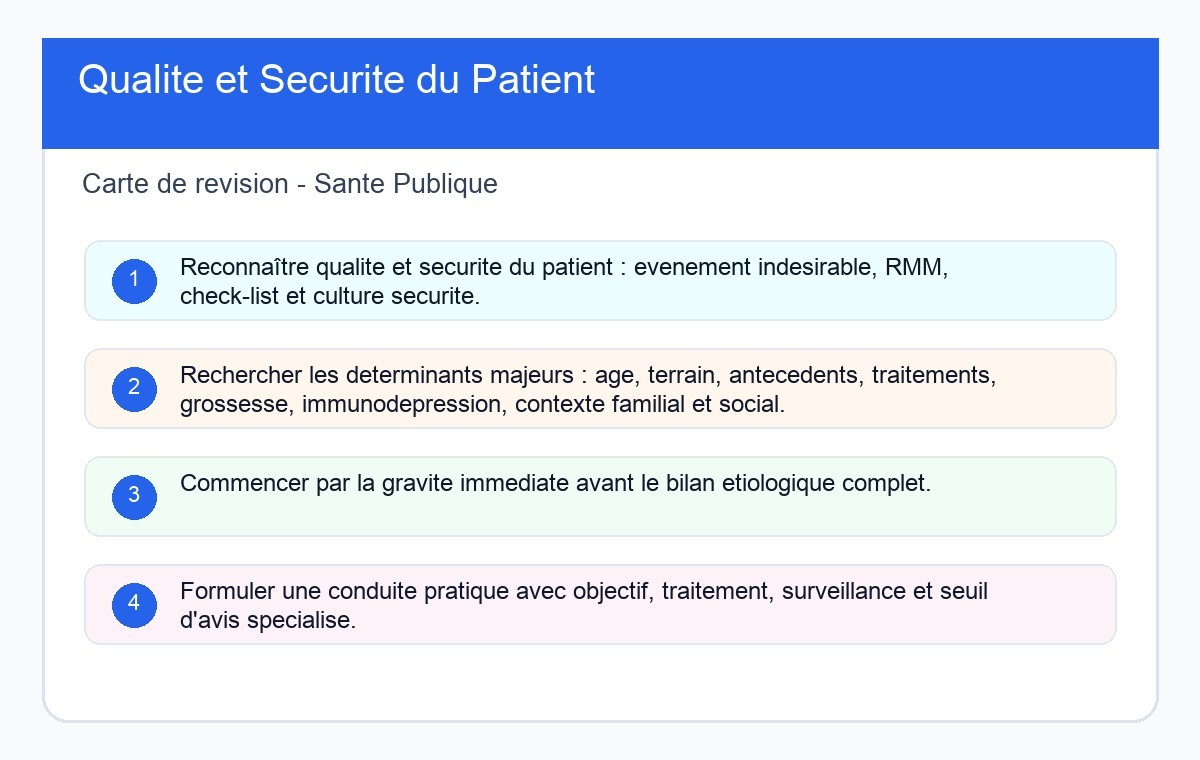 Qualite et Securite du Patient

Carte de revision - Sante Publique

1 Reconnaître qualite et securite du patient : evenement indesirable, RMM, check-list et culture securite.

2 Rechercher les determinants majeurs : age, terrain, antecedents, traitements, grossesse, immunodepression, contexte familial et social.

3 Commencer par la gravite immediate avant le bilan etiologique complet.

4 Formuler une conduite pratique avec objectif, traitement, surveillance et seuil d'avis specialise.